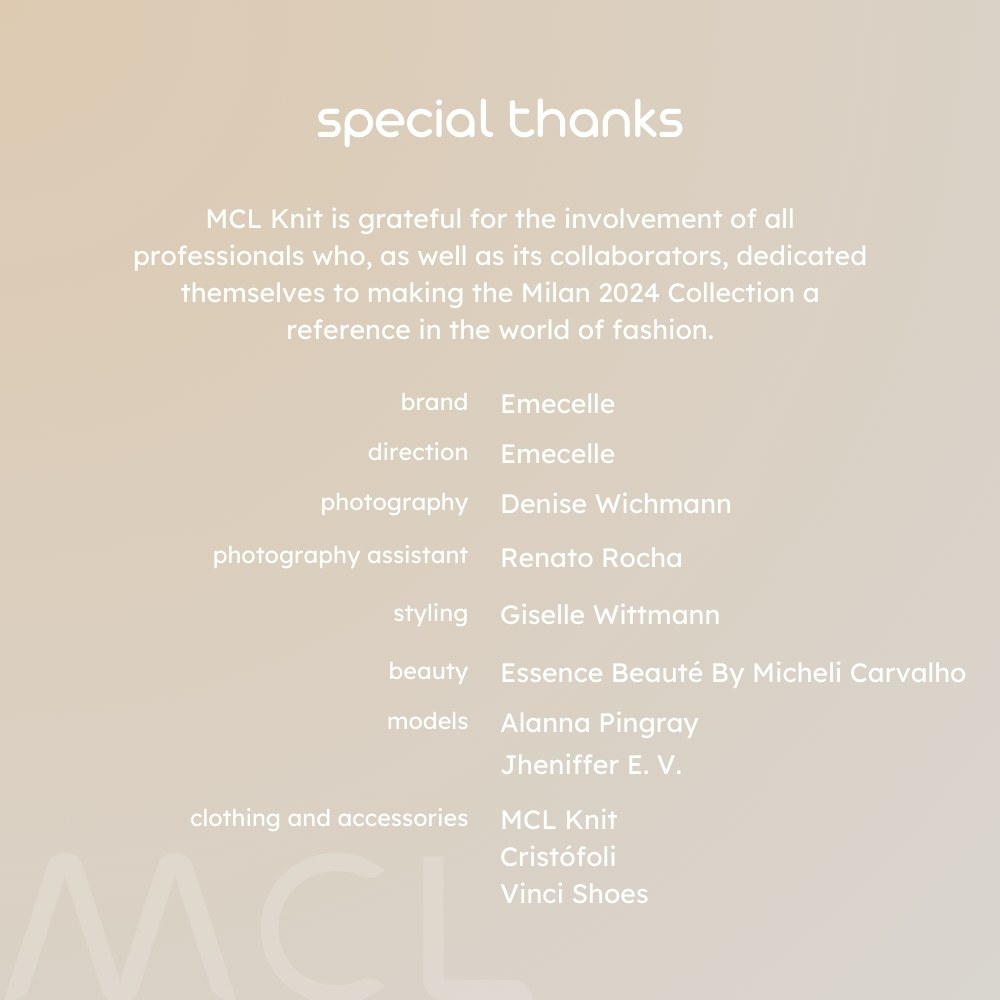 special thanks

MCL Knit is grateful for the involvement of all professionals who, as well as its collaborators, dedicated themselves to making the Milan 2024 Collection a reference in the world of fashion.

brand Emecelle
direction Emecelle
photography Denise Wichmann
photography assistant Renato Rocha
styling Giselle Wittmann
beauty Essence Beauté By Micheli Carvalho
models Alanna Pingray
Jheniffer E. V.
clothing and accessories MCL Knit
Cristófoli
Vinci Shoes

MCL